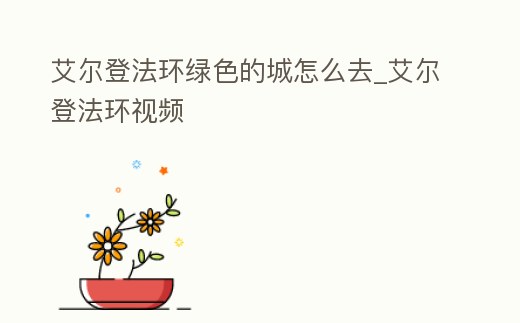 艾尔登法环绿色的城怎么去_艾尔登法环视频